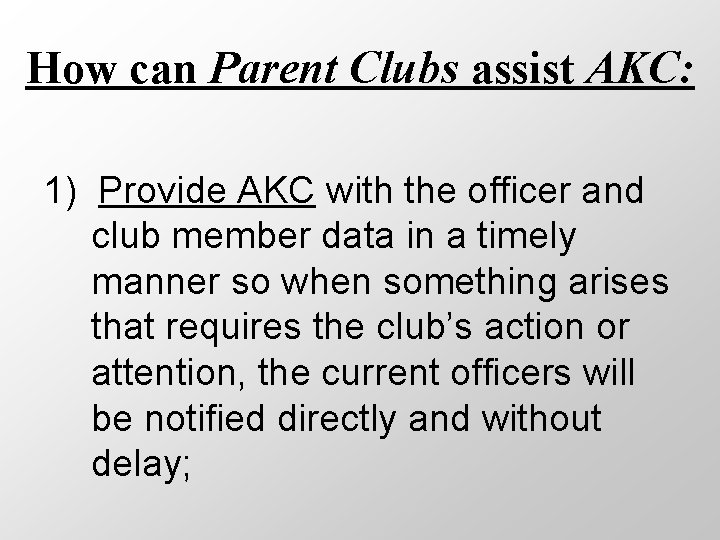 How can Parent Clubs assist AKC:

1) Provide AKC with the officer and club member data in a timely manner so when something arises that requires the club's action or attention, the current officers will be notified directly and without delay;